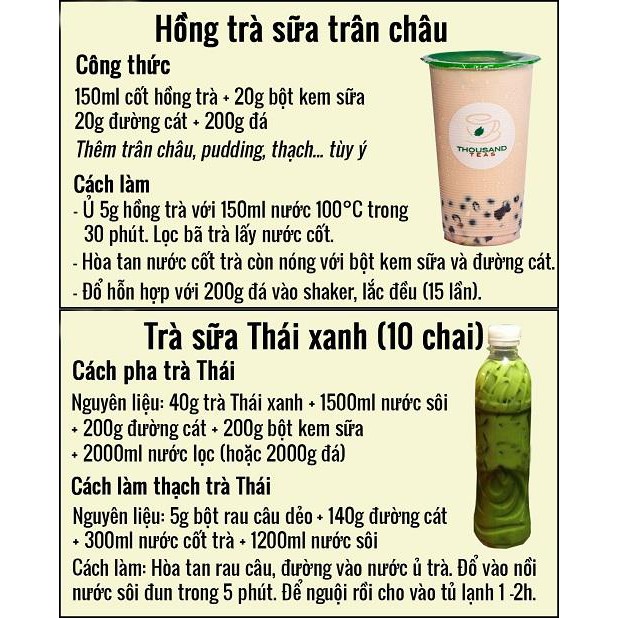 Hồng trà sữa trân châu

Công thức

150ml cốt hồng trà + 20g bột kem sữa
20g đường cát + 200g đá
Thêm trân châu, pudding, thạch... tùy ý

Cách làm

- Ủ 5g hồng trà với 150ml nước 100°C trong 30 phút. Lọc bã trà lấy nước cốt.
- Hòa tan nước cốt trà còn nóng với bột kem sữa và đường cát.
- Đổ hỗn hợp với 200g đá vào shaker, lắc đều (15 lần).

THOUSAND TEAS

Trà sữa Thái xanh (10 chai)

Cách pha trà Thái

Nguyên liệu: 40g trà Thái xanh + 1500ml nước sôi + 200g đường cát + 200g bột kem sữa + 2000ml nước lọc (hoặc 2000g đá)

Cách làm thạch trà Thái

Nguyên liệu: 5g bột rau câu dẻo + 140g đường cát + 300ml nước cốt trà + 1200ml nước sôi

Cách làm: Hòa tan rau câu, đường vào nước ủ trà. Đổ vào nồi nước sôi đun trong 5 phút. Để nguội rồi cho vào tủ lạnh 1 -2h.